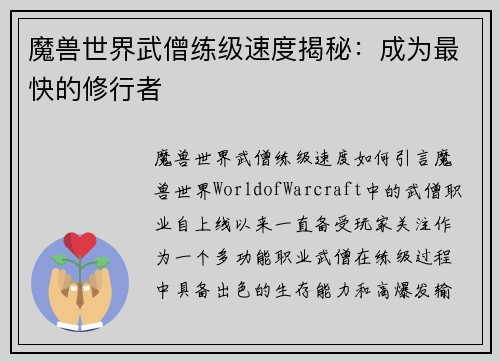 魔兽世界武僧练级速度揭秘：成为最快的修行者

魔兽世界武僧练级速度如何引言魔兽世界WorldofWarcraft中的武僧职业自上线以来一直备受玩家关注作为一个多功能职业武僧在练级过程中具备出色的生存能力和高爆发输